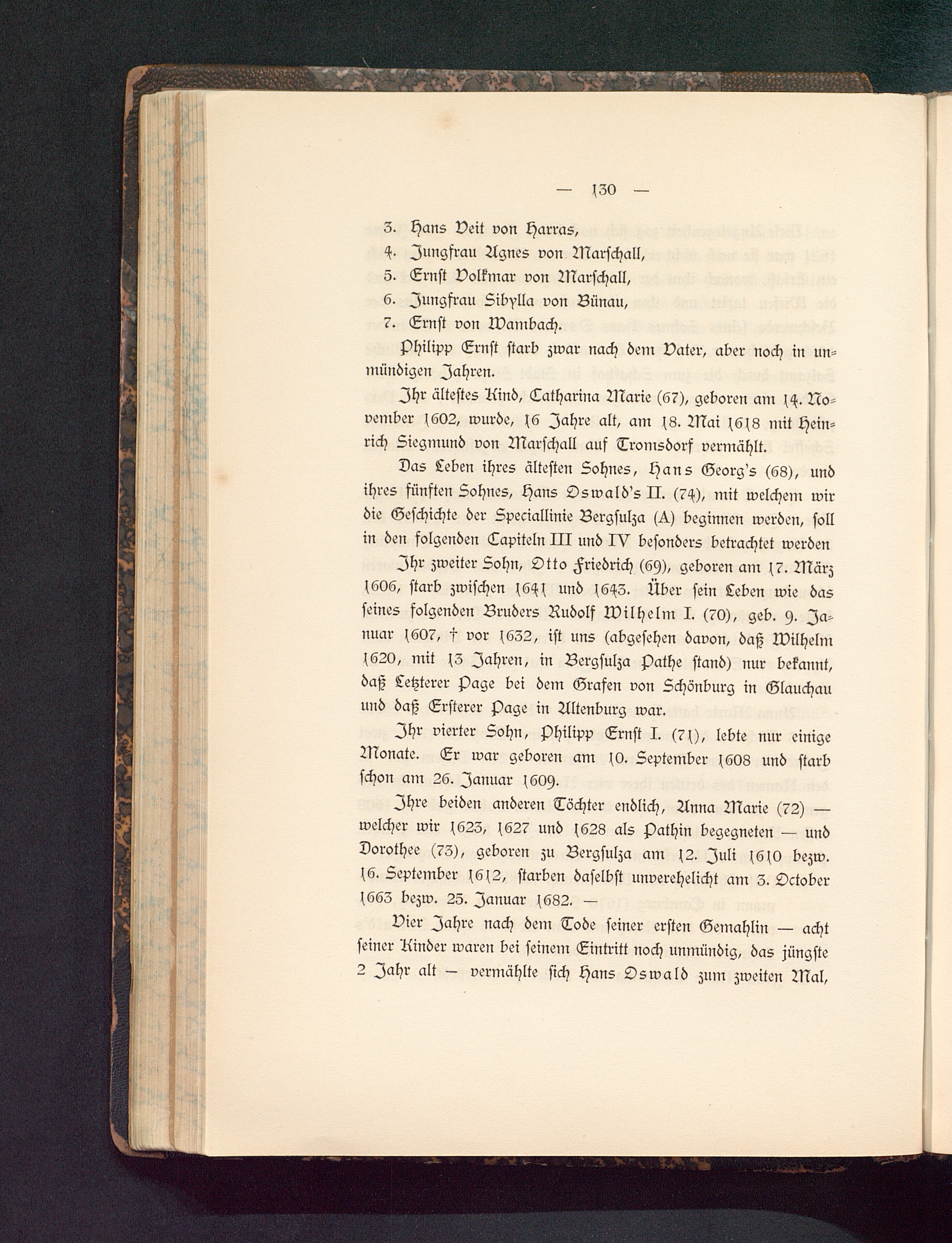 — 130 —

3. Hans Veit von Harras,
4. Jungfrau Agnes von Marschall,
5. Ernst Volkmar von Marschall,
6. Jungfrau Sibylla von Bünau,
7. Ernst von Wambach.

Philipp Ernst starb zwar nach dem Vater, aber noch in unmündigen Jahren.

Ihr ältestes Kind, Catharina Marie (67), geboren am 14. November 1602, wurde, 16 Jahre alt, am 18. Mai 1618 mit Heinrich Siegmund von Marschall auf Tromsdorf vermählt.

Das Leben ihres ältesten Sohnes, Hans Georg's (68), und ihres fünften Sohnes, Hans Oswald's II. (74), mit welchem wir die Geschichte der Speciallinie Bergsulza (A) beginnen werden, soll in den folgenden Capiteln III und IV besonders betrachtet werden

Ihr zweiter Sohn, Otto Friedrich (69), geboren am 17. März 1606, starb zwischen 1641 und 1643. Über sein Leben wie das seines folgenden Bruders Rudolf Wilhelm I. (70), geb. 9. Januar 1607, † vor 1632, ist uns (abgesehen davon, daß Wilhelm 1620, mit 13 Jahren, in Bergsulza Pathe stand) nur bekannt, daß Letzterer Page bei dem Grafen von Schönburg in Glauchau und daß Ersterer Page in Altenburg war.

Ihr vierter Sohn, Philipp Ernst I. (71), lebte nur einige Monate. Er war geboren am 10. September 1608 und starb schon am 26. Januar 1609.

Ihre beiden anderen Töchter endlich, Anna Marie (72) — welcher wir 1623, 1627 und 1628 als Pathin begegneten — und Dorothee (73), geboren zu Bergsulza am 12. Juli 1610 bezw. 16. September 1612, starben daselbst unverehelicht am 3. October 1663 bezw. 25. Januar 1682. —

Vier Jahre nach dem Tode seiner ersten Gemahlin — acht seiner Kinder waren bei seinem Eintritt noch unmündig, das jüngste 2 Jahr alt — vermählte sich Hans Oswald zum zweiten Mal,